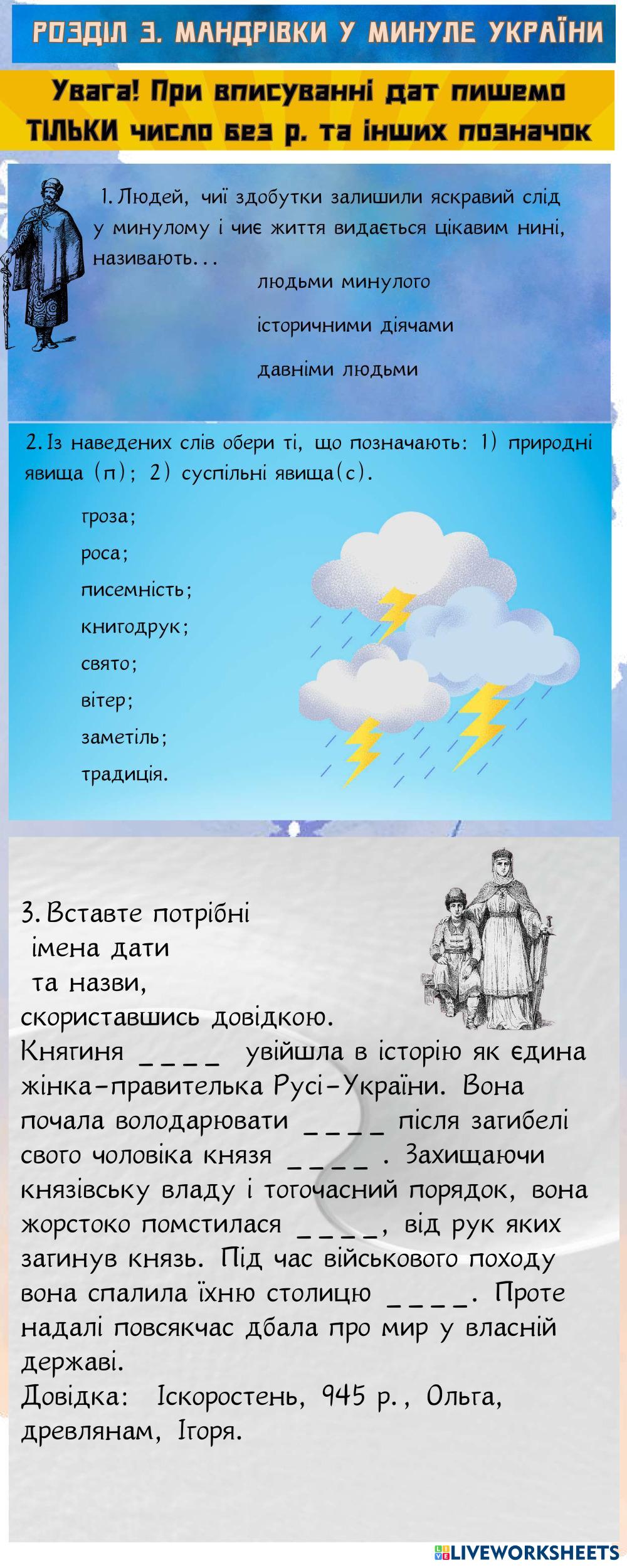 РОЗДІЛ 3. МАНДРІВКИ У МИНУЛЕ УКРАЇНИ

Увага! При вписуванні дат пишемо ТІЛЬКИ число без р. та інших позначок

1. Людей, чиї здобутки залишили яскравий слід у минулому і чиє життя видається цікавим нині, називають...

людьми минулого

історичними діячами

давніми людьми

2. Із наведених слів обери ті, що позначають: 1) природні явища (п); 2) суспільні явища(с).

гроза;

роса;

писемність;

книгодрук;

свято;

вітер;

заметіль;

традиція.

3. Вставте потрібні імена дати та назви, скориставшись довідкою.

Княгиня ____ увійшла в історію як єдина жінка-правителька Русі-України. Вона почала володарювати ____ після загибелі свого чоловіка князя ____ . Захищаючи князівську владу і тогочасний порядок, вона жорстоко помстилася ____, від рук яких загинув князь. Під час військового походу вона спалила їхню столицю ____. Проте надалі повсякчас дбала про мир у власній державі.

Довідка: Іскоростень, 945 р., Ольга, древлянам, Ігоря.

LIVEWORKSHEETS